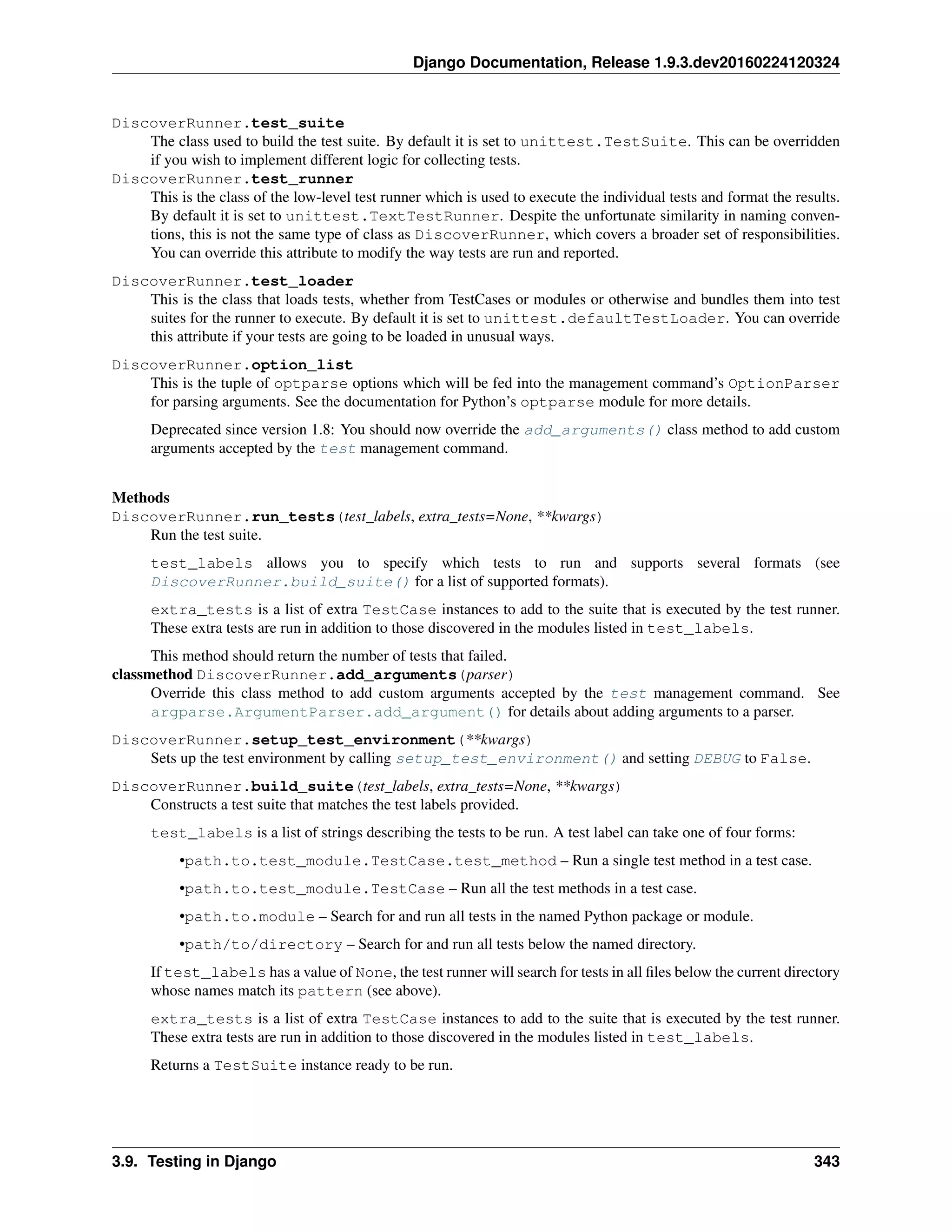 Django Documentation, Release 1.9.3.dev20160224120324

DiscoverRunner.test_suite
The class used to build the test suite. By default it is set to unittest.TestSuite. This can be overridden if you wish to implement different logic for collecting tests.

DiscoverRunner.test_runner
This is the class of the low-level test runner which is used to execute the individual tests and format the results. By default it is set to unittest.TextTestRunner. Despite the unfortunate similarity in naming conventions, this is not the same type of class as DiscoverRunner, which covers a broader set of responsibilities. You can override this attribute to modify the way tests are run and reported.

DiscoverRunner.test_loader
This is the class that loads tests, whether from TestCases or modules or otherwise and bundles them into test suites for the runner to execute. By default it is set to unittest.defaultTestLoader. You can override this attribute if your tests are going to be loaded in unusual ways.

DiscoverRunner.option_list
This is the tuple of optparse options which will be fed into the management command's OptionParser for parsing arguments. See the documentation for Python's optparse module for more details.

Deprecated since version 1.8: You should now override the add_arguments() class method to add custom arguments accepted by the test management command.

Methods

DiscoverRunner.run_tests(test_labels, extra_tests=None, **kwargs)
Run the test suite.

test_labels allows you to specify which tests to run and supports several formats (see DiscoverRunner.build_suite() for a list of supported formats).

extra_tests is a list of extra TestCase instances to add to the suite that is executed by the test runner. These extra tests are run in addition to those discovered in the modules listed in test_labels.

This method should return the number of tests that failed.

classmethod DiscoverRunner.add_arguments(parser)
Override this class method to add custom arguments accepted by the test management command. See argparse.ArgumentParser.add_argument() for details about adding arguments to a parser.

DiscoverRunner.setup_test_environment(**kwargs)
Sets up the test environment by calling setup_test_environment() and setting DEBUG to False.

DiscoverRunner.build_suite(test_labels, extra_tests=None, **kwargs)
Constructs a test suite that matches the test labels provided.

test_labels is a list of strings describing the tests to be run. A test label can take one of four forms:

•path.to.test_module.TestCase.test_method – Run a single test method in a test case.

•path.to.test_module.TestCase – Run all the test methods in a test case.

•path.to.module – Search for and run all tests in the named Python package or module.

•path/to/directory – Search for and run all tests below the named directory.

If test_labels has a value of None, the test runner will search for tests in all files below the current directory whose names match its pattern (see above).

extra_tests is a list of extra TestCase instances to add to the suite that is executed by the test runner. These extra tests are run in addition to those discovered in the modules listed in test_labels.

Returns a TestSuite instance ready to be run.

3.9. Testing in Django 343